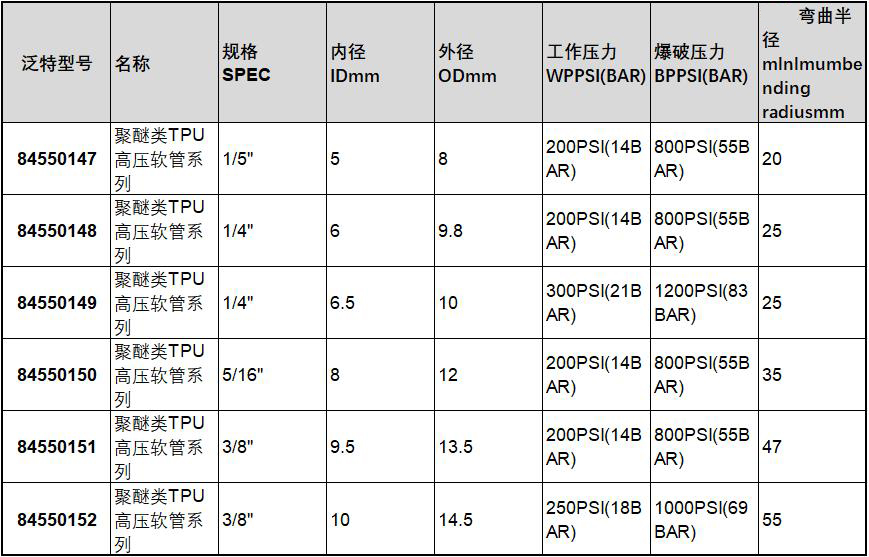 | 泛特型号 | 名称 | 规格 SPEC | 内径 IDmm | 外径 ODmm | 工作压力 WPPSI(BAR) | 爆破压力 BPPSI(BAR) | 弯曲半径 mlnlmumbending radiusmm |
|---|---|---|---|---|---|---|---|
| 84550147 | 聚醚类TPU高压软管系列 | 1/5" | 5 | 8 | 200PSI(14BAR) | 800PSI(55BAR) | 20 |
| 84550148 | 聚醚类TPU高压软管系列 | 1/4" | 6 | 9.8 | 200PSI(14BAR) | 800PSI(55BAR) | 25 |
| 84550149 | 聚醚类TPU高压软管系列 | 1/4" | 6.5 | 10 | 300PSI(21BAR) | 1200PSI(83BAR) | 25 |
| 84550150 | 聚醚类TPU高压软管系列 | 5/16" | 8 | 12 | 200PSI(14BAR) | 800PSI(55BAR) | 35 |
| 84550151 | 聚醚类TPU高压软管系列 | 3/8" | 9.5 | 13.5 | 200PSI(14BAR) | 800PSI(55BAR) | 47 |
| 84550152 | 聚醚类TPU高压软管系列 | 3/8" | 10 | 14.5 | 250PSI(18BAR) | 1000PSI(69BAR) | 55 |